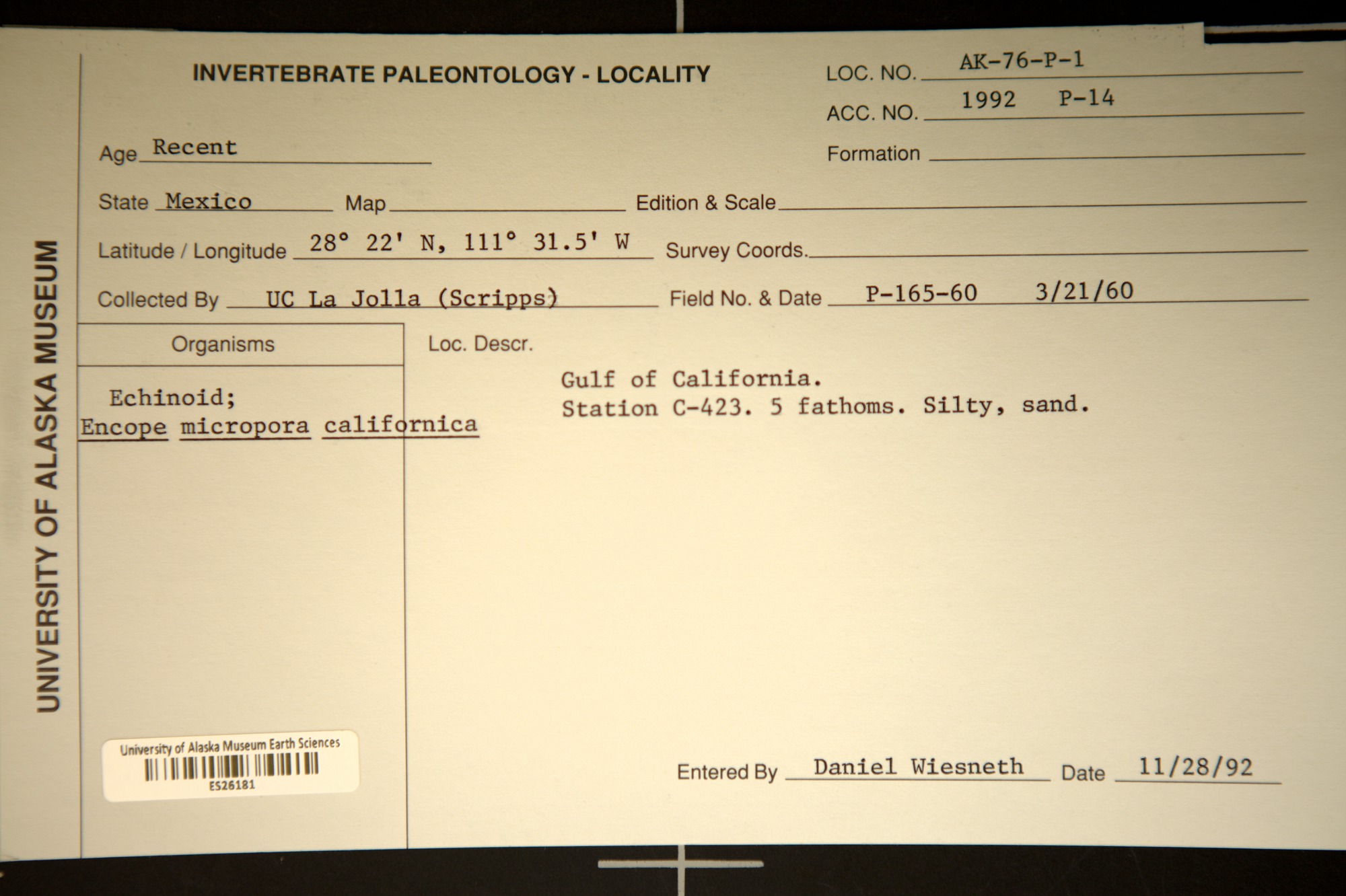 UNIVERSITY OF ALASKA MUSEUM

INVERTEBRATE PALEONTOLOGY - LOCALITY

LOC. NO. AK-76-P-1
ACC. NO. 1992 P-14

Age Recent

Formation

State Mexico Map Edition & Scale

Latitude / Longitude 28° 22' N, 111° 31.5' W Survey Coords.

Collected By UC La Jolla (Scripps) Field No. & Date P-165-60 3/21/60

Organisms

Echinoid;
Encope micropora californica

Loc. Descr.

Gulf of California.
Station C-423. 5 fathoms. Silty, sand.

University of Alaska Museum Earth Sciences
ES26181

Entered By Daniel Wiesneth Date 11/28/92